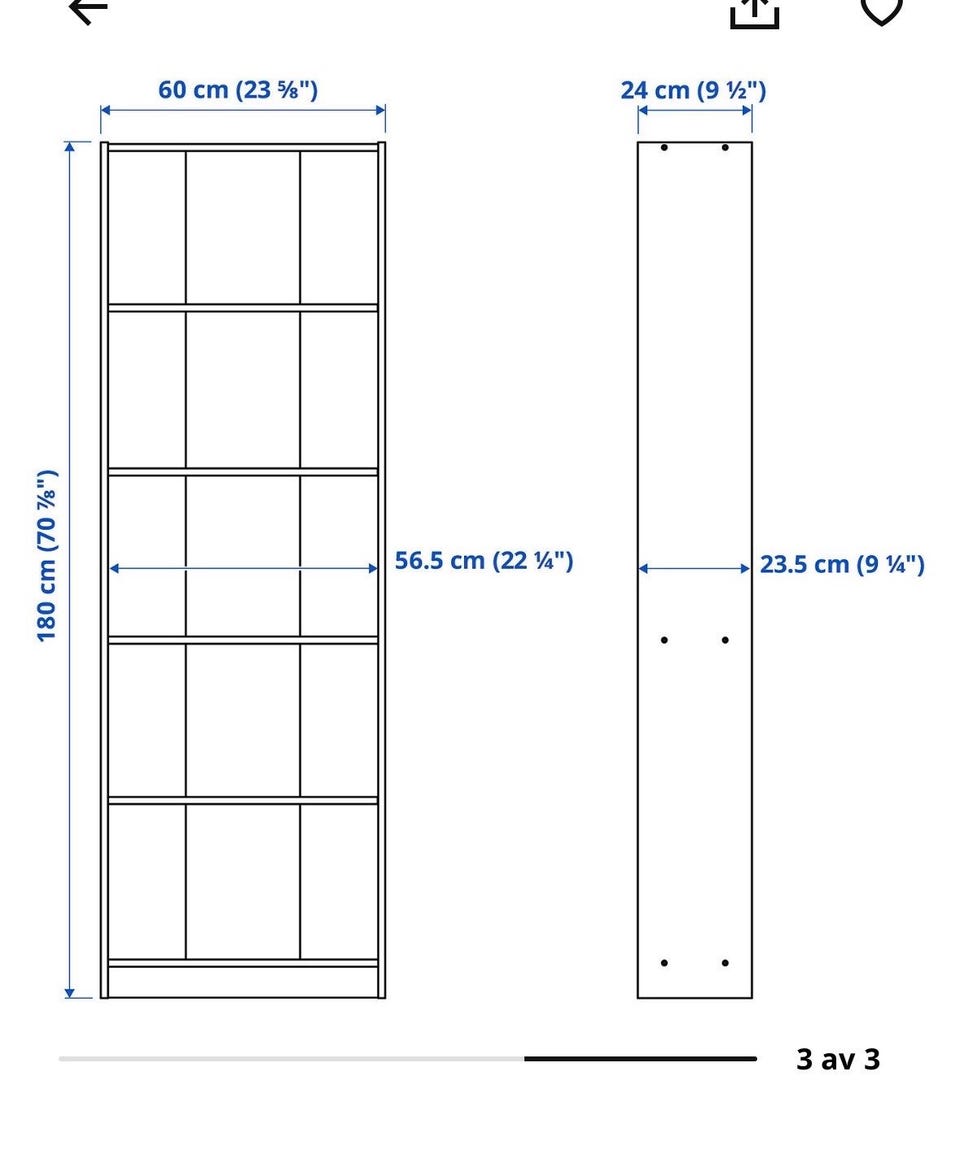 60 cm (23 ⅝")

24 cm (9 ½")

180 cm (70 ⅞")

56.5 cm (22 ¼")

23.5 cm (9 ¼")

3 av 3